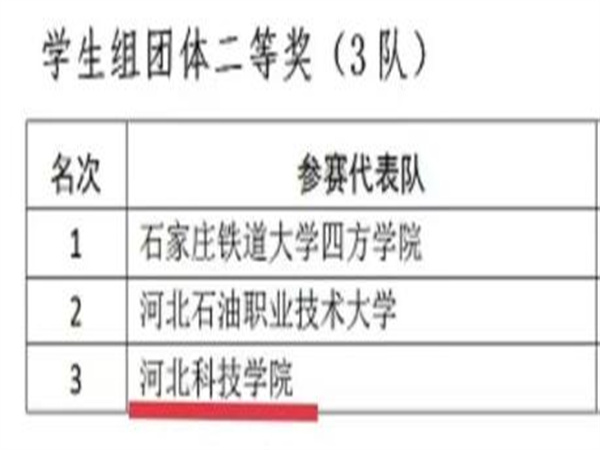 学生组团体二等奖（3队）

| 名次 | 参赛代表队 |
|---|---|
| 1 | 石家庄铁道大学四方学院 |
| 2 | 河北石油职业技术大学 |
| 3 | 河北科技学院 |